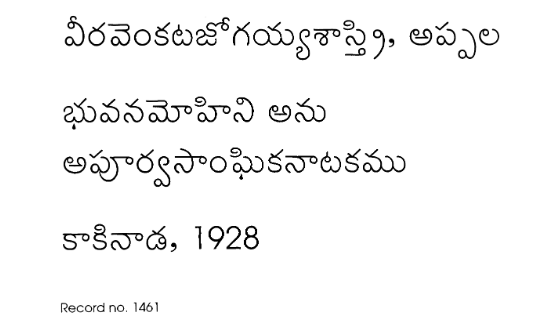 వీరవెంకటజోగయ్యశాస్త్రి, అప్పల

భువనమోహిని అను

అపూర్వసాంఘికనాటకము

కాకినాడ, 1928

Record no. 1461